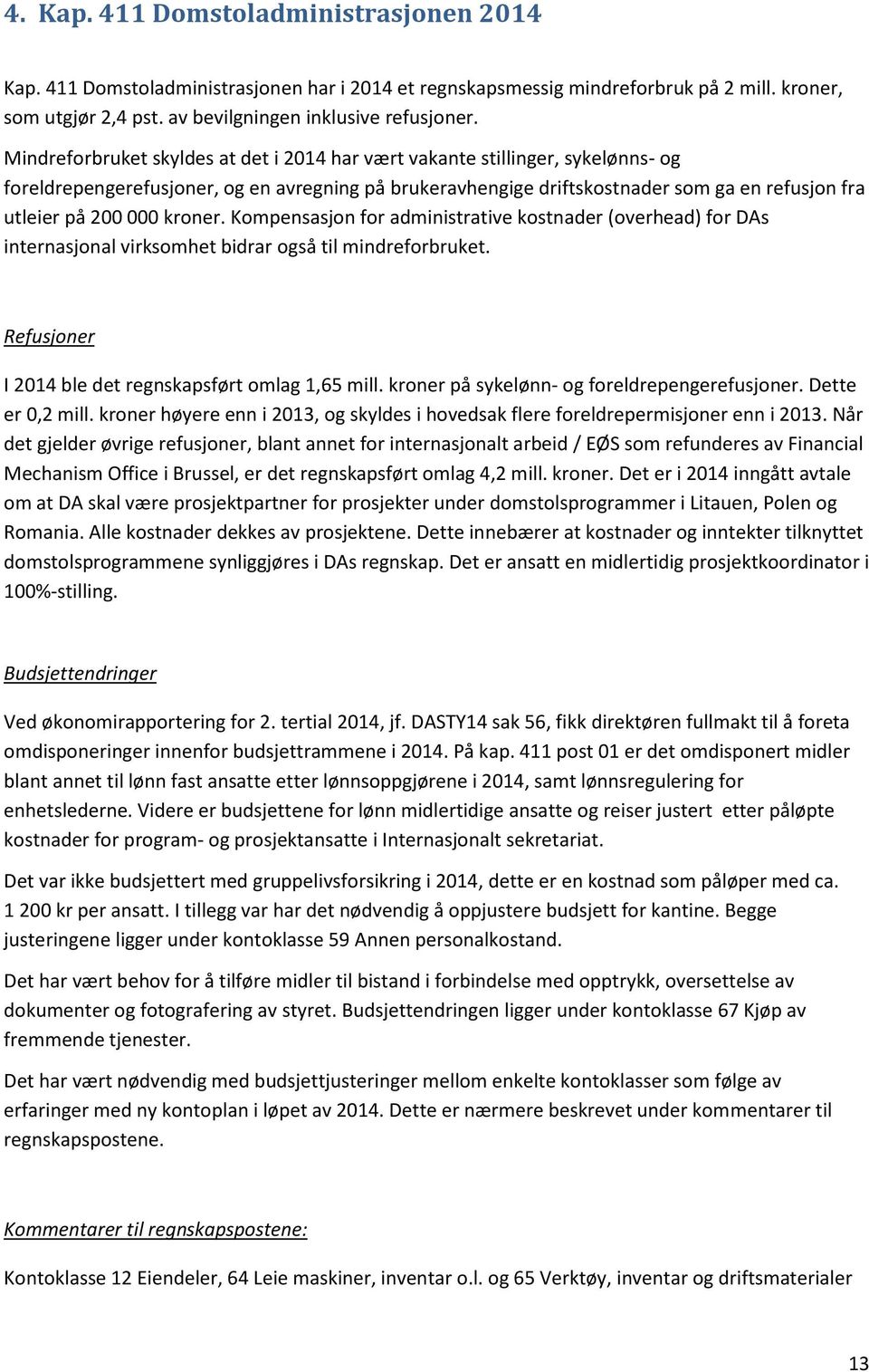 4. Kap. 411 Domstoladministrasjonen 2014

Kap. 411 Domstoladministrasjonen har i 2014 et regnskapsmessig mindreforbruk på 2 mill. kroner, som utgjør 2,4 pst. av bevilgningen inklusive refusjoner.

Mindreforbruket skyldes at det i 2014 har vært vakante stillinger, sykelønns- og foreldrepengerefusjoner, og en avregning på brukeravhengige driftskostnader som ga en refusjon fra utleier på 200 000 kroner. Kompensasjon for administrative kostnader (overhead) for DAs internasjonal virksomhet bidrar også til mindreforbruket.

Refusjoner

I 2014 ble det regnskapsført omlag 1,65 mill. kroner på sykelønn- og foreldrepengerefusjoner. Dette er 0,2 mill. kroner høyere enn i 2013, og skyldes i hovedsak flere foreldrepermisjoner enn i 2013. Når det gjelder øvrige refusjoner, blant annet for internasjonalt arbeid / EØS som refunderes av Financial Mechanism Office i Brussel, er det regnskapsført omlag 4,2 mill. kroner. Det er i 2014 inngått avtale om at DA skal være prosjektpartner for prosjekter under domstolsprogrammer i Litauen, Polen og Romania. Alle kostnader dekkes av prosjektene. Dette innebærer at kostnader og inntekter tilknyttet domstolsprogrammene synliggjøres i DAs regnskap. Det er ansatt en midlertidig prosjektkoordinator i 100%-stilling.

Budsjettendringer

Ved økonomirapportering for 2. tertial 2014, jf. DASTY14 sak 56, fikk direktøren fullmakt til å foreta omdisponeringer innenfor budsjettrammene i 2014. På kap. 411 post 01 er det omdisponert midler blant annet til lønn fast ansatte etter lønnsoppgjørene i 2014, samt lønnsregulering for enhetslederne. Videre er budsjettene for lønn midlertidige ansatte og reiser justert etter påløpte kostnader for program- og prosjektansatte i Internasjonalt sekretariat.

Det var ikke budsjettert med gruppelivsforsikring i 2014, dette er en kostnad som påløper med ca. 1 200 kr per ansatt. I tillegg var har det nødvendig å oppjustere budsjett for kantine. Begge justeringene ligger under kontoklasse 59 Annen personalkostand.

Det har vært behov for å tilføre midler til bistand i forbindelse med opptrykk, oversettelse av dokumenter og fotografering av styret. Budsjettendringen ligger under kontoklasse 67 Kjøp av fremmende tjenester.

Det har vært nødvendig med budsjettjusteringer mellom enkelte kontoklasser som følge av erfaringer med ny kontoplan i løpet av 2014. Dette er nærmere beskrevet under kommentarer til regnskapspostene.

Kommentarer til regnskapspostene:

Kontoklasse 12 Eiendeler, 64 Leie maskiner, inventar o.l. og 65 Verktøy, inventar og driftsmaterialer

13